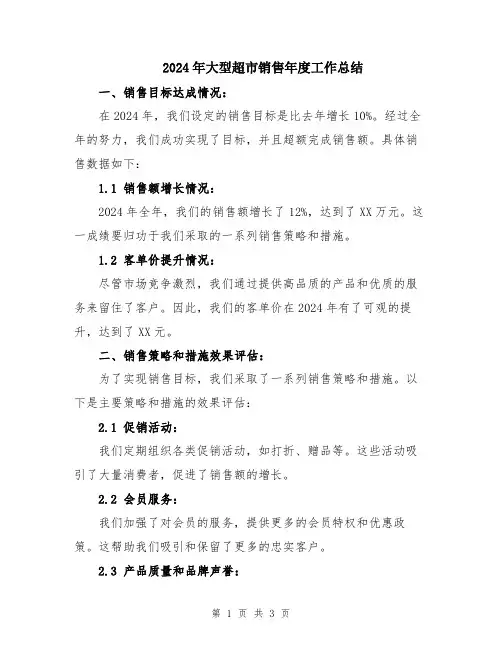 2024年大型超市销售年度工作总结

一、销售目标达成情况：

在2024年，我们设定的销售目标是比去年增长10%。经过全年的努力，我们成功实现了目标，并且超额完成销售额。具体销售数据如下：

1.1 销售额增长情况：

2024年全年，我们的销售额增长了12%，达到了XX万元。这一成绩要归功于我们采取的一系列销售策略和措施。

1.2 客单价提升情况：

尽管市场竞争激烈，我们通过提供高品质的产品和优质的服务来留住了客户。因此，我们的客单价在2024年有了可观的提升，达到了XX元。

二、销售策略和措施效果评估：

为了实现销售目标，我们采取了一系列销售策略和措施。以下是主要策略和措施的效果评估：

2.1 促销活动：

我们定期组织各类促销活动，如打折、赠品等。这些活动吸引了大量消费者，促进了销售额的增长。

2.2 会员服务：

我们加强了对会员的服务，提供更多的会员特权和优惠政策。这帮助我们吸引和保留了更多的忠实客户。

2.3 产品质量和品牌声誉：

第 1 页 共 3 页